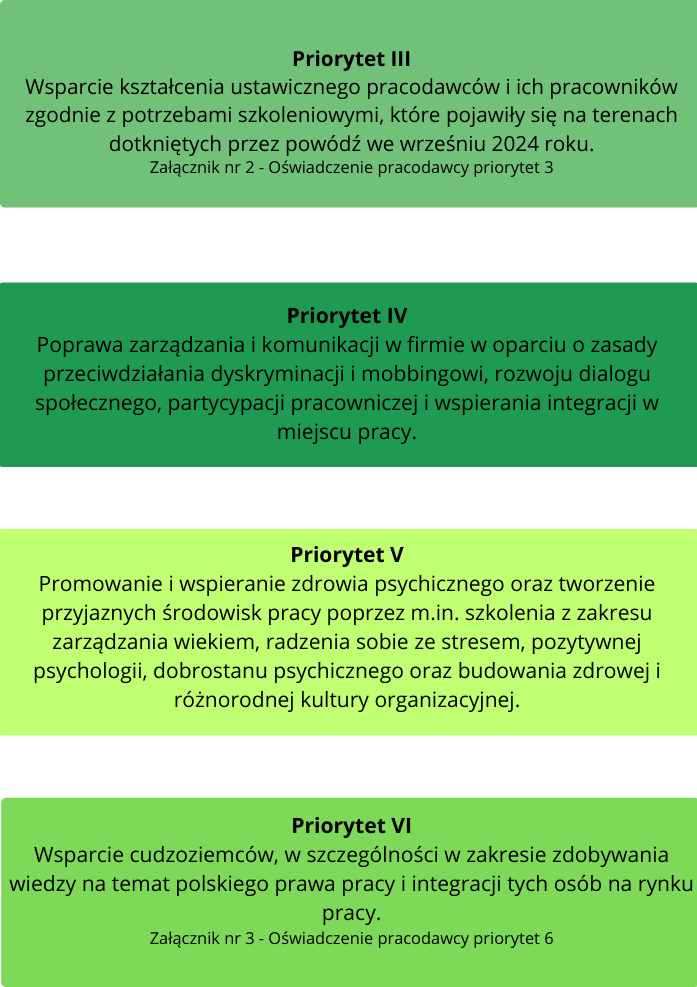 Priorytet III
Wsparcie kształcenia ustawicznego pracodawców i ich pracowników zgodnie z potrzebami szkoleniowymi, które pojawiły się na terenach dotkniętych przez powódź we wrześniu 2024 roku.
Załącznik nr 2 - Oświadczenie pracodawcy priorytet 3

Priorytet IV
Poprawa zarządzania i komunikacji w firmie w oparciu o zasady przeciwdziałania dyskryminacji i mobbingowi, rozwoju dialogu społecznego, partycypacji pracowniczej i wspierania integracji w miejscu pracy.

Priorytet V
Promowanie i wspieranie zdrowia psychicznego oraz tworzenie przyjaznych środowisk pracy poprzez m.in. szkolenia z zakresu zarządzania wiekiem, radzenia sobie ze stresem, pozytywnej psychologii, dobrostanu psychicznego oraz budowania zdrowej i różnorodnej kultury organizacyjnej.

Priorytet VI
Wsparcie cudzoziemców, w szczególności w zakresie zdobywania wiedzy na temat polskiego prawa pracy i integracji tych osób na rynku pracy.
Załącznik nr 3 - Oświadczenie pracodawcy priorytet 6